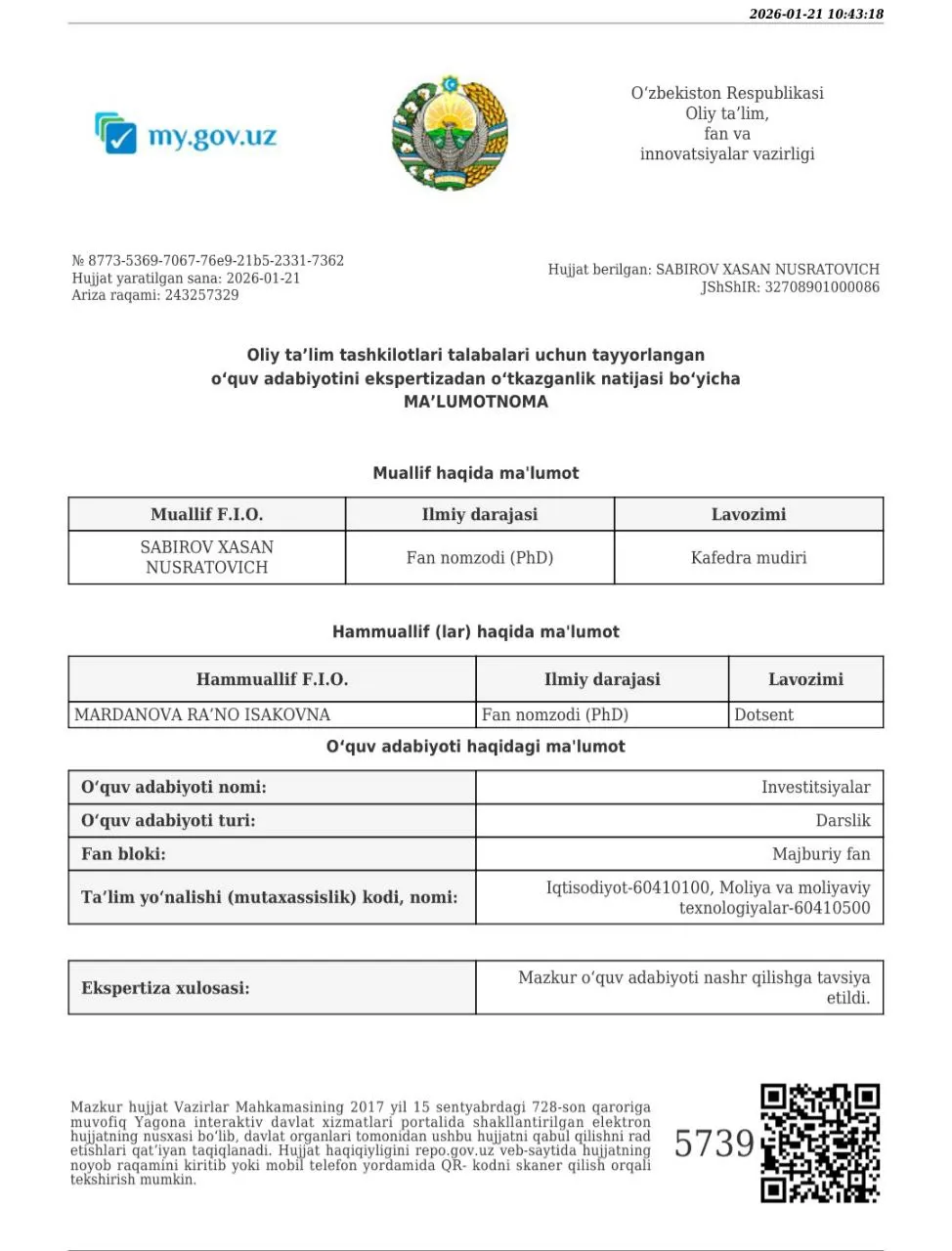 2026-01-21 10:43:18

my.gov.uz

O‘zbekiston Respublikasi
Oliy ta’lim,
fan va
innovatsiyalar vazirligi

№ 8773-5369-7067-76e9-21b5-2331-7362
Hujjat yaratilgan sana: 2026-01-21
Ariza raqami: 243257329

Hujjat berilgan: SABIROV XASAN NUSRATOVICH
JShShIR: 32708901000086

Oliy ta’lim tashkilotlari talabalari uchun tayyorlangan o‘quv adabiyotini ekspertizadan o‘tkazganlik natijasi bo‘yicha
MA’LUMOTNOMA

Muallif haqida ma'lumot

| Muallif F.I.O. | Ilmiy darajasi | Lavozimi |
|---|---|---|
| SABIROV XASAN NUSRATOVICH | Fan nomzodi (PhD) | Kafedra mudiri |

Hammuallif (lar) haqida ma'lumot

| Hammuallif F.I.O. | Ilmiy darajasi | Lavozimi |
|---|---|---|
| MARDANOVA RA’NO ISAKOVNA | Fan nomzodi (PhD) | Dotsent |

O‘quv adabiyoti haqidagi ma'lumot

| O‘quv adabiyoti nomi: | Investitsiyalar |
|---|---|
| O‘quv adabiyoti turi: | Darslik |
| Fan bloki: | Majburiy fan |
| Ta’lim yo‘nalishi (mutaxassislik) kodi, nomi: | Iqtisodiyot-60410100, Moliya va moliyaviy texnologiyalar-60410500 |

| Ekspertiza xulosasi: | Mazkur o‘quv adabiyoti nashr qilishga tavsiya etildi. |
|---|---|

Mazkur hujjat Vazirlar Mahkamasining 2017 yil 15 sentyabrdagi 728-son qaroriga muvofiq Yagona interaktiv davlat xizmatlari portalida shakllantirilgan elektron hujjatning nusxasi bo‘lib, davlat organlari tomonidan ushbu hujjatni qabul qilishni rad etishlari qat’iyan taqiqlanadi. Hujjat haqiqiyligini repo.gov.uz veb-saytida hujjatning noyob raqamini kiritib yoki mobil telefon yordamida QR- kodni skaner qilish orqali tekshirish mumkin.

5739